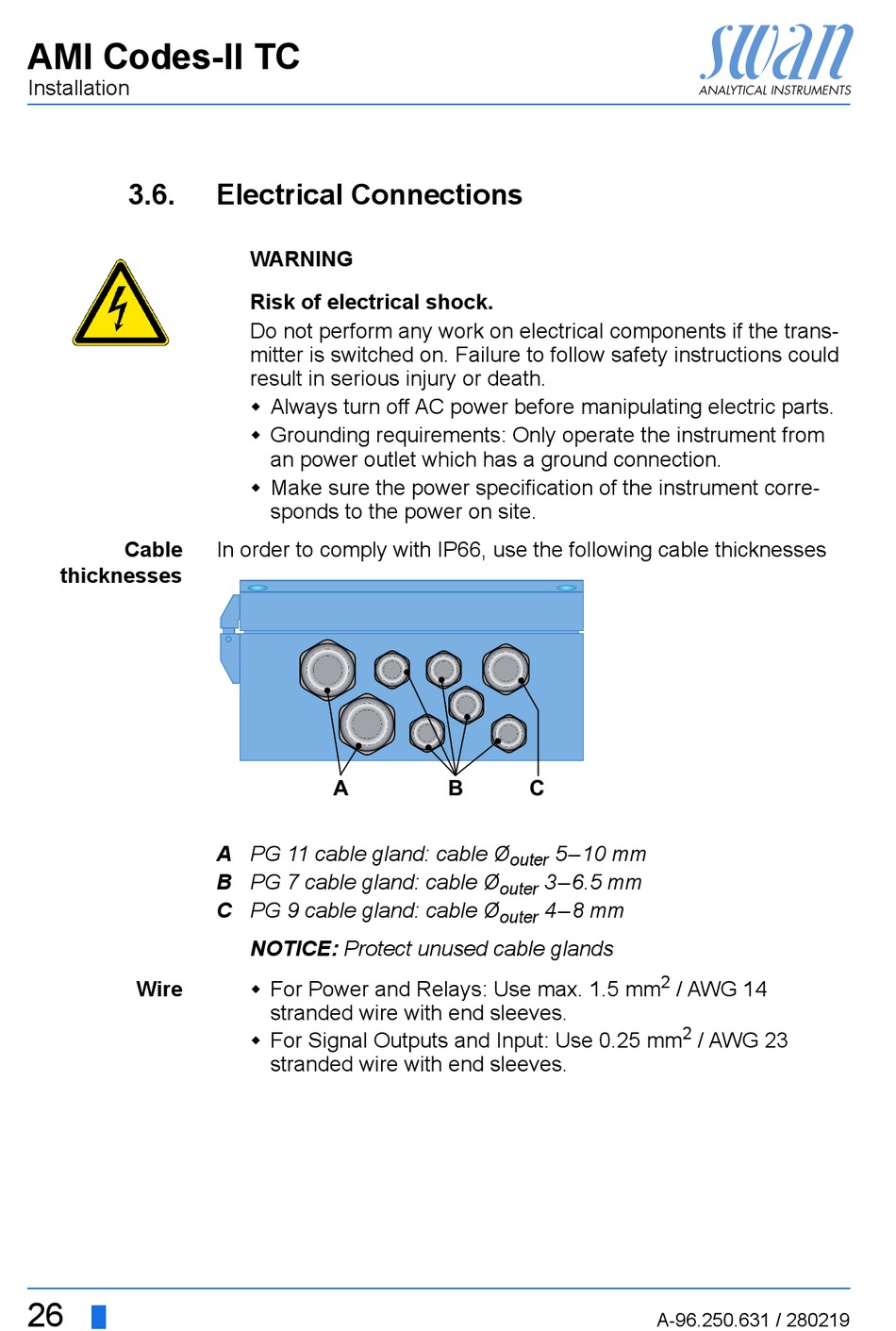 AMI Codes-II TC
Installation

swan
ANALYTICAL INSTRUMENTS

3.6. Electrical Connections

WARNING

Risk of electrical shock.
Do not perform any work on electrical components if the transmitter is switched on. Failure to follow safety instructions could result in serious injury or death.
◆ Always turn off AC power before manipulating electric parts.
◆ Grounding requirements: Only operate the instrument from an power outlet which has a ground connection.
◆ Make sure the power specification of the instrument corresponds to the power on site.

Cable thicknesses

In order to comply with IP66, use the following cable thicknesses

A B C

A PG 11 cable gland: cable $Ø_{outer}$ 5–10 mm
B PG 7 cable gland: cable $Ø_{outer}$ 3–6.5 mm
C PG 9 cable gland: cable $Ø_{outer}$ 4–8 mm

NOTICE: Protect unused cable glands

Wire

◆ For Power and Relays: Use max. 1.5 $mm^2$ / AWG 14 stranded wire with end sleeves.
◆ For Signal Outputs and Input: Use 0.25 $mm^2$ / AWG 23 stranded wire with end sleeves.

26

A-96.250.631 / 280219